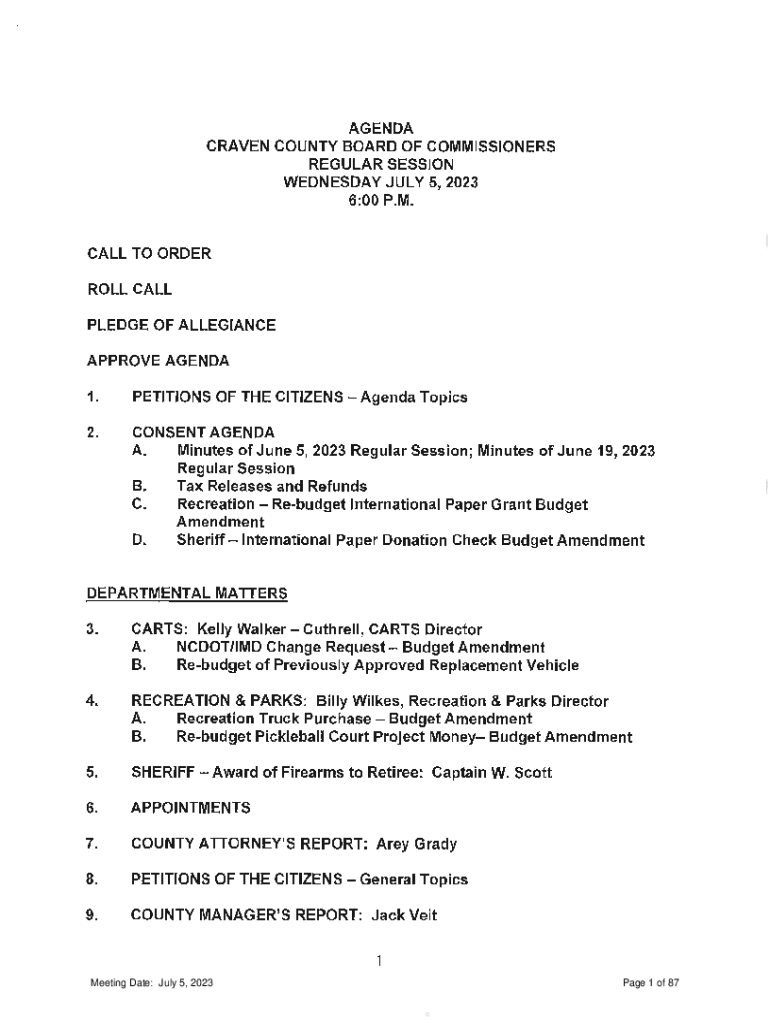 AGENDA
CRAVEN COUNTY BOARD OF COMMISSIONERS
REGULAR SESSION
WEDNESDAY JULY 5, 2023
6:00 P.M.

CALL TO ORDER

ROLL CALL

PLEDGE OF ALLEGIANCE

APPROVE AGENDA

1. PETITIONS OF THE CITIZENS – Agenda Topics

2. CONSENT AGENDA
A. Minutes of June 5, 2023 Regular Session; Minutes of June 19, 2023 Regular Session
B. Tax Releases and Refunds
C. Recreation – Re-budget International Paper Grant Budget Amendment
D. Sheriff – International Paper Donation Check Budget Amendment

DEPARTMENTAL MATTERS

3. CARTS: Kelly Walker – Cuthrell, CARTS Director
A. NCDOT/IMD Change Request – Budget Amendment
B. Re-budget of Previously Approved Replacement Vehicle

4. RECREATION & PARKS: Billy Wilkes, Recreation & Parks Director
A. Recreation Truck Purchase – Budget Amendment
B. Re-budget Pickleball Court Project Money– Budget Amendment

5. SHERIFF – Award of Firearms to Retiree: Captain W. Scott

6. APPOINTMENTS

7. COUNTY ATTORNEY'S REPORT: Arey Grady

8. PETITIONS OF THE CITIZENS – General Topics

9. COUNTY MANAGER'S REPORT: Jack Veit

1

Meeting Date: July 5, 2023

Page 1 of 87